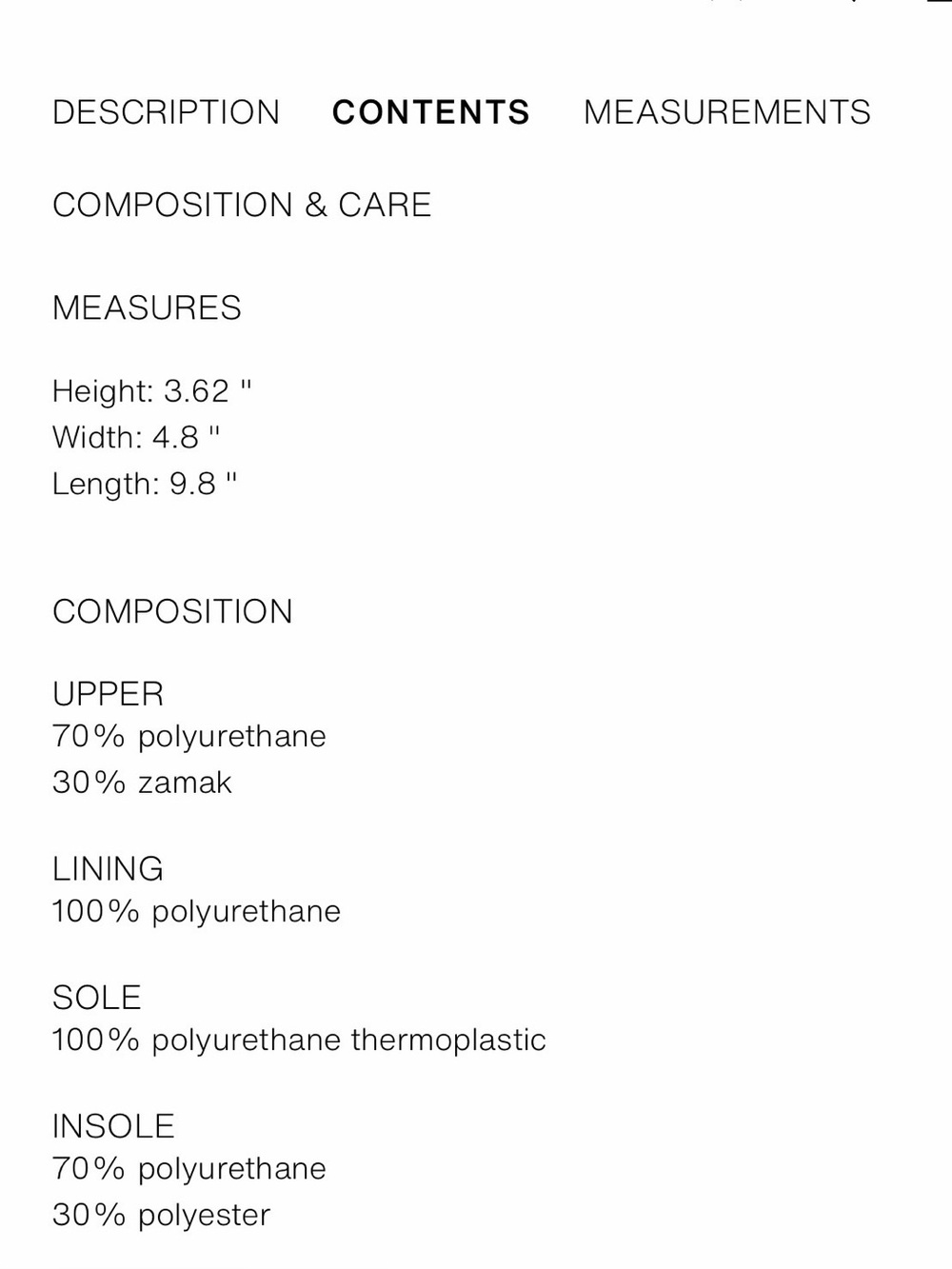 DESCRIPTION CONTENTS MEASUREMENTS

COMPOSITION & CARE

MEASURES

Height: 3.62 "
Width: 4.8 "
Length: 9.8 "

COMPOSITION

UPPER
70% polyurethane
30% zamak

LINING
100% polyurethane

SOLE
100% polyurethane thermoplastic

INSOLE
70% polyurethane
30% polyester